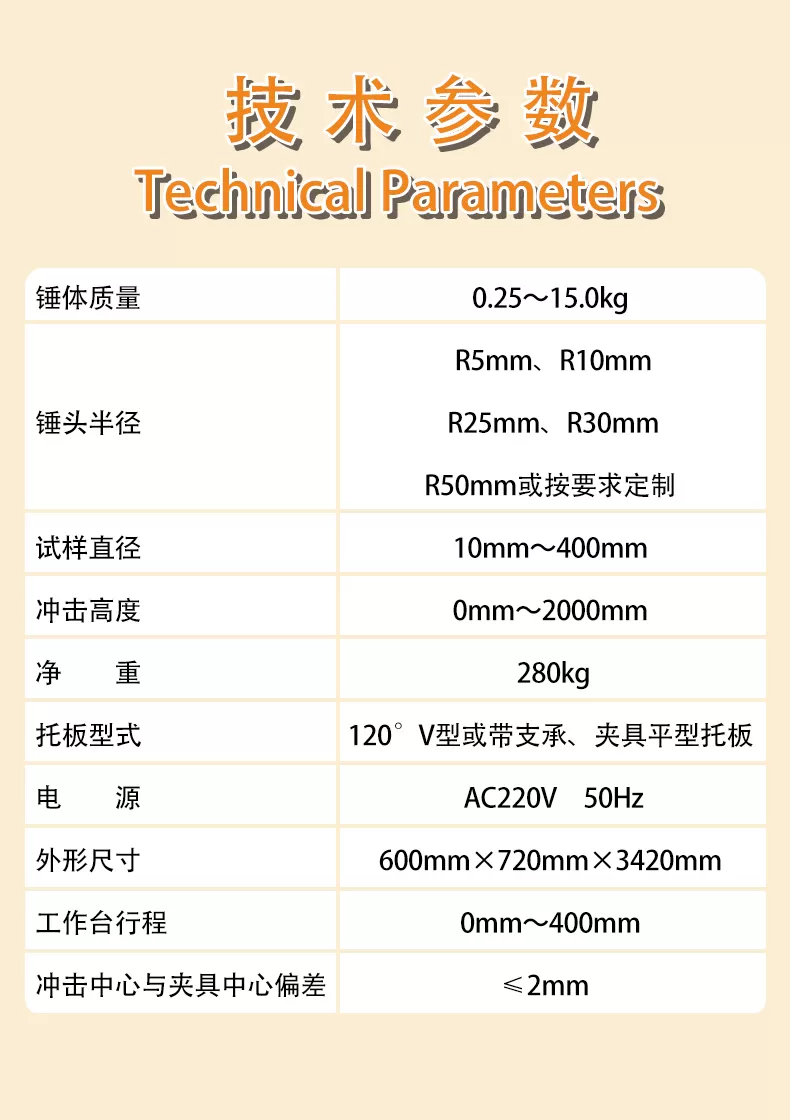 技术参数
Technical Parameters

| 锤体质量 | 0.25～15.0kg |
|---|---|
| 锤头半径 | R5mm、R10mm R25mm、R30mm R50mm或按要求定制 |
| 试样直径 | 10mm～400mm |
| 冲击高度 | 0mm～2000mm |
| 净 重 | 280kg |
| 托板型式 | 120°V型或带支承、夹具平型托板 |
| 电 源 | AC220V 50Hz |
| 外形尺寸 | 600mm×720mm×3420mm |
| 工作台行程 | 0mm～400mm |
| 冲击中心与夹具中心偏差 | ≤2mm |